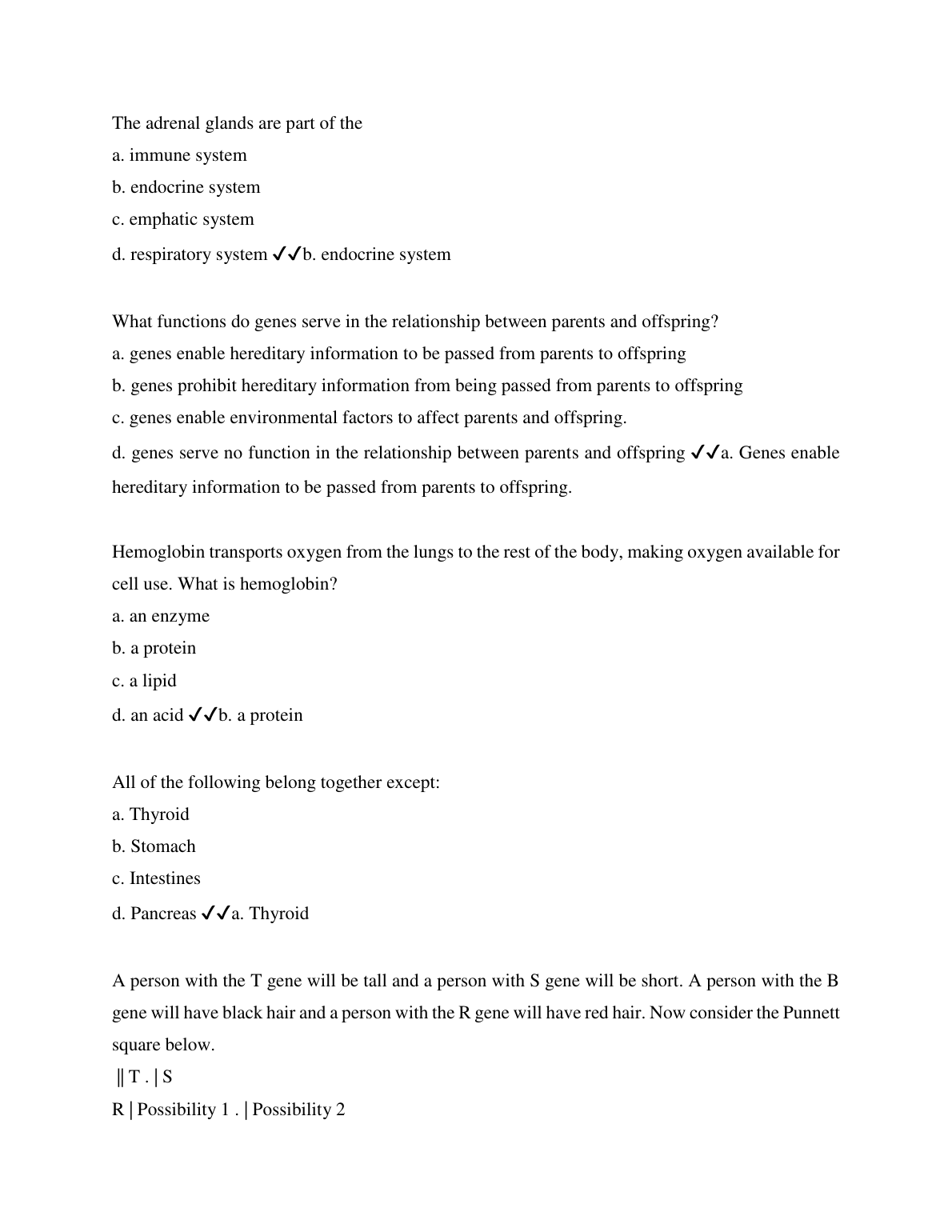 The adrenal glands are part of the
a. immune system
b. endocrine system
c. emphatic system
d. respiratory system ✓✓b. endocrine system

What functions do genes serve in the relationship between parents and offspring?
a. genes enable hereditary information to be passed from parents to offspring
b. genes prohibit hereditary information from being passed from parents to offspring
c. genes enable environmental factors to affect parents and offspring.
d. genes serve no function in the relationship between parents and offspring ✓✓a. Genes enable hereditary information to be passed from parents to offspring.

Hemoglobin transports oxygen from the lungs to the rest of the body, making oxygen available for cell use. What is hemoglobin?
a. an enzyme
b. a protein
c. a lipid
d. an acid ✓✓b. a protein

All of the following belong together except:
a. Thyroid
b. Stomach
c. Intestines
d. Pancreas ✓✓a. Thyroid

A person with the T gene will be tall and a person with S gene will be short. A person with the B gene will have black hair and a person with the R gene will have red hair. Now consider the Punnett square below.
|| T . | S
R | Possibility 1 . | Possibility 2